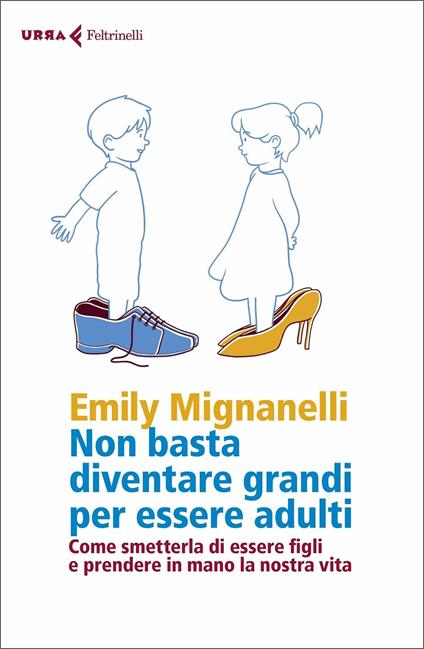 URRA Feltrinelli

Emily Mignanelli
Non basta diventare grandi per essere adulti
Come smetterla di essere figli e prendere in mano la nostra vita